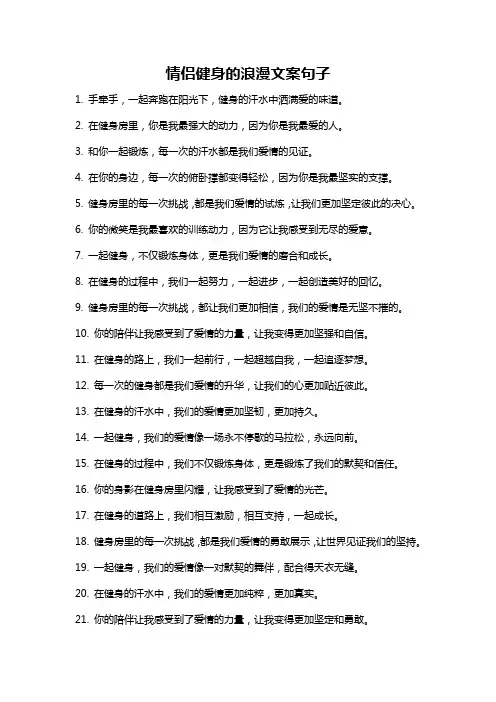 情侣健身的浪漫文案句子

1. 手牵手，一起奔跑在阳光下，健身的汗水中洒满爱的味道。

2. 在健身房里，你是我最强大的动力，因为你是我最爱的人。

3. 和你一起锻炼，每一次的汗水都是我们爱情的见证。

4. 在你的身边，每一次的俯卧撑都变得轻松，因为你是我最坚实的支撑。

5. 健身房里的每一次挑战，都是我们爱情的试炼，让我们更加坚定彼此的决心。

6. 你的微笑是我最喜欢的训练动力，因为它让我感受到无尽的爱意。

7. 一起健身，不仅锻炼身体，更是我们爱情的磨合和成长。

8. 在健身的过程中，我们一起努力，一起进步，一起创造美好的回忆。

9. 健身房里的每一次挑战，都让我们更加相信，我们的爱情是无坚不摧的。

10. 你的陪伴让我感受到了爱情的力量，让我变得更加坚强和自信。

11. 在健身的路上，我们一起前行，一起超越自我，一起追逐梦想。

12. 每一次的健身都是我们爱情的升华，让我们的心更加贴近彼此。

13. 在健身的汗水中，我们的爱情更加坚韧，更加持久。

14. 一起健身，我们的爱情像一场永不停歇的马拉松，永远向前。

15. 在健身的过程中，我们不仅锻炼身体，更是锻炼了我们的默契和信任。

16. 你的身影在健身房里闪耀，让我感受到了爱情的光芒。

17. 在健身的道路上，我们相互激励，相互支持，一起成长。

18. 健身房里的每一次挑战，都是我们爱情的勇敢展示，让世界见证我们的坚持。

19. 一起健身，我们的爱情像一对默契的舞伴，配合得天衣无缝。

20. 在健身的汗水中，我们的爱情更加纯粹，更加真实。

21. 你的陪伴让我感受到了爱情的力量，让我变得更加坚定和勇敢。